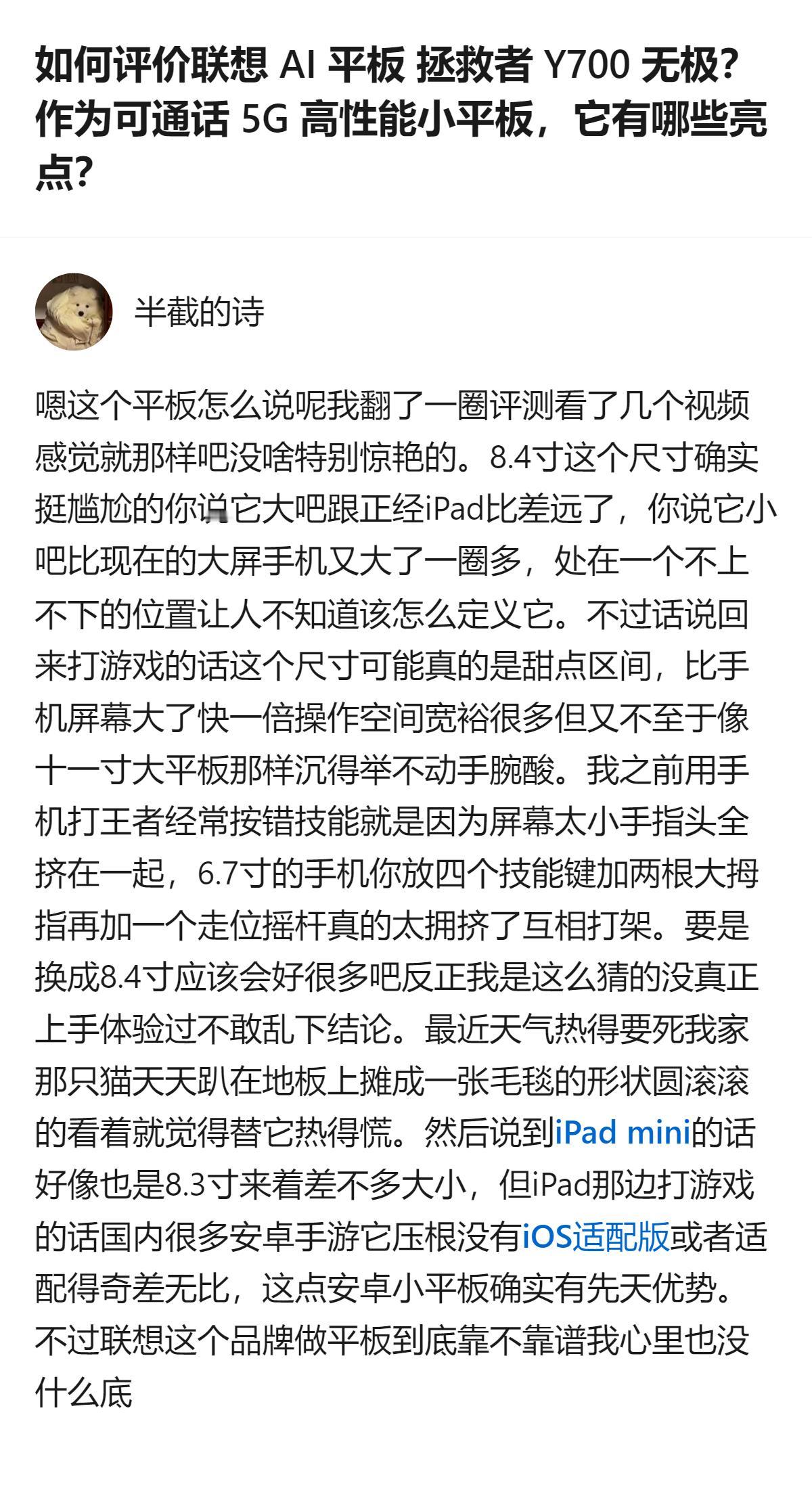 如何评价联想 AI 平板 拯救者 Y700 无极？作为可通话 5G 高性能小平板，它有哪些亮点？

半截的诗

嗯这个平板怎么说呢我翻了一圈评测看了几个视频感觉就那样吧没啥特别惊艳的。8.4寸这个尺寸确实挺尴尬的你说它大吧跟正经iPad比差远了，你说它小吧比现在的大屏手机又大了一圈多，处在一个不上不下的位置让人不知道该怎么定义它。不过话说回来打游戏的话这个尺寸可能真的是甜点区间，比手机屏幕大了快一倍操作空间宽裕很多但又不至于像十一寸大平板那样沉得举不动手腕酸。我之前用手机打王者经常按错技能就是因为屏幕太小手指头全挤在一起，6.7寸的手机你放四个技能键加两根大拇指再加一个走位摇杆真的太拥挤了互相打架。要是换成8.4寸应该会好很多吧反正我是这么猜的没真正上手体验过不敢乱下结论。最近天气热得要死我家那只猫天天趴在地板上摊成一张毛毯的形状圆滚滚的看着就觉得替它热得慌。然后说到iPad mini的话好像也是8.3寸来着差不多大小，但iPad那边打游戏的话国内很多安卓手游它压根没有iOS适配版或者适配得奇差无比，这点安卓小平板确实有先天优势。不过联想这个品牌做平板到底靠不靠谱我心里也没什么底